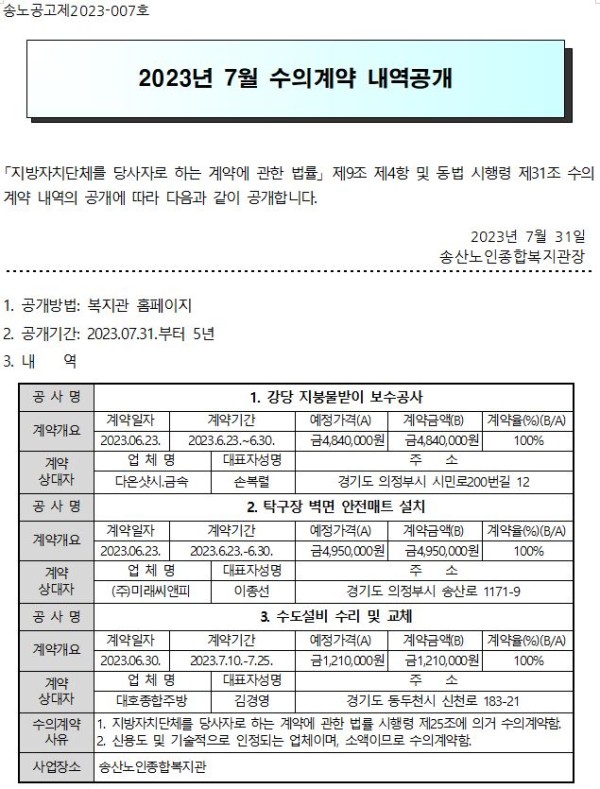 송노공고제2023-007호

2023년 7월 수의계약 내역공개

「지방자치단체를 당사자로 하는 계약에 관한 법률」 제9조 제4항 및 동법 시행령 제31조 수의계약 내역의 공개에 따라 다음과 같이 공개합니다.

2023년 7월 31일
송산노인종합복지관장

1. 공개방법: 복지관 홈페이지
2. 공개기간: 2023.07.31.부터 5년
3. 내 역

| 공 사 명 | 1. 강당 지붕물받이 보수공사 | | | | |
|---|---|---|---|---|---|
| 계약개요 | 계약일자 | 계약기간 | 예정가격(A) | 계약금액(B) | 계약율(%)(B/A) |
| | 2023.06.23. | 2023.6.23.~6.30. | 금4,840,000원 | 금4,840,000원 | 100% |
| 계약 상대자 | 업 체 명 | 대표자성명 | 주 소 | | |
| | 다온샷시.금속 | 손복렬 | 경기도 의정부시 시민로200번길 12 | | |
| 공 사 명 | 2. 탁구장 벽면 안전매트 설치 | | | | |
| 계약개요 | 계약일자 | 계약기간 | 예정가격(A) | 계약금액(B) | 계약율(%)(B/A) |
| | 2023.06.23. | 2023.6.23.-6.30. | 금4,950,000원 | 금4,950,000원 | 100% |
| 계약 상대자 | 업 체 명 | 대표자성명 | 주 소 | | |
| | (주)미래씨앤피 | 이종선 | 경기도 의정부시 송산로 1171-9 | | |
| 공 사 명 | 3. 수도설비 수리 및 교체 | | | | |
| 계약개요 | 계약일자 | 계약기간 | 예정가격(A) | 계약금액(B) | 계약율(%)(B/A) |
| | 2023.06.30. | 2023.7.10.-7.25. | 금1,210,000원 | 금1,210,000원 | 100% |
| 계약 상대자 | 업 체 명 | 대표자성명 | 주 소 | | |
| | 대호종합주방 | 김경영 | 경기도 동두천시 신천로 183-21 | | |
| 수의계약 사유 | 1. 지방자치단체를 당사자로 하는 계약에 관한 법률 시행령 제25조에 의거 수의계약함. 2. 신용도 및 기술적으로 인정되는 업체이며, 소액이므로 수의계약함. | | | | |
| 사업장소 | 송산노인종합복지관 | | | | |